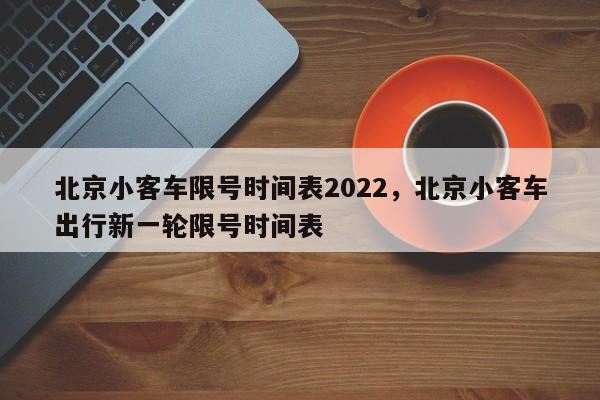 北京小客车限号时间表2022，北京小客车出行新一轮限号时间表